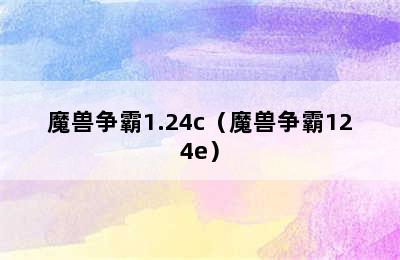 魔兽争霸1.24c（魔兽争霸124e）